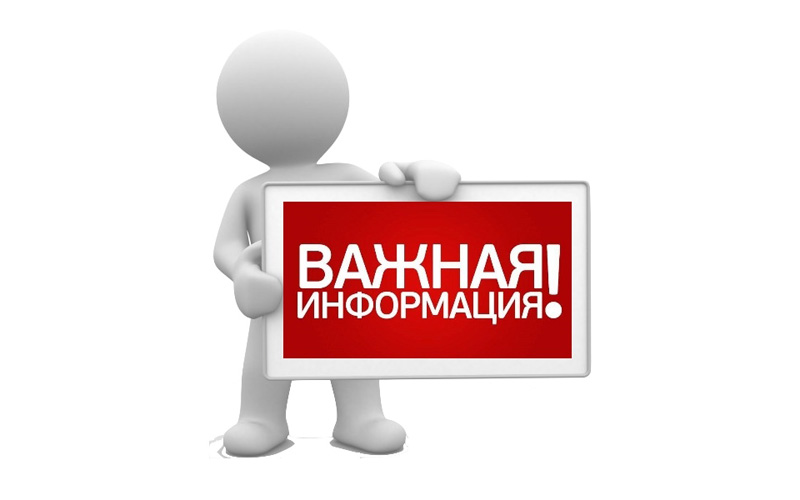 ВАЖНАЯ
ИНФОРМАЦИЯ!